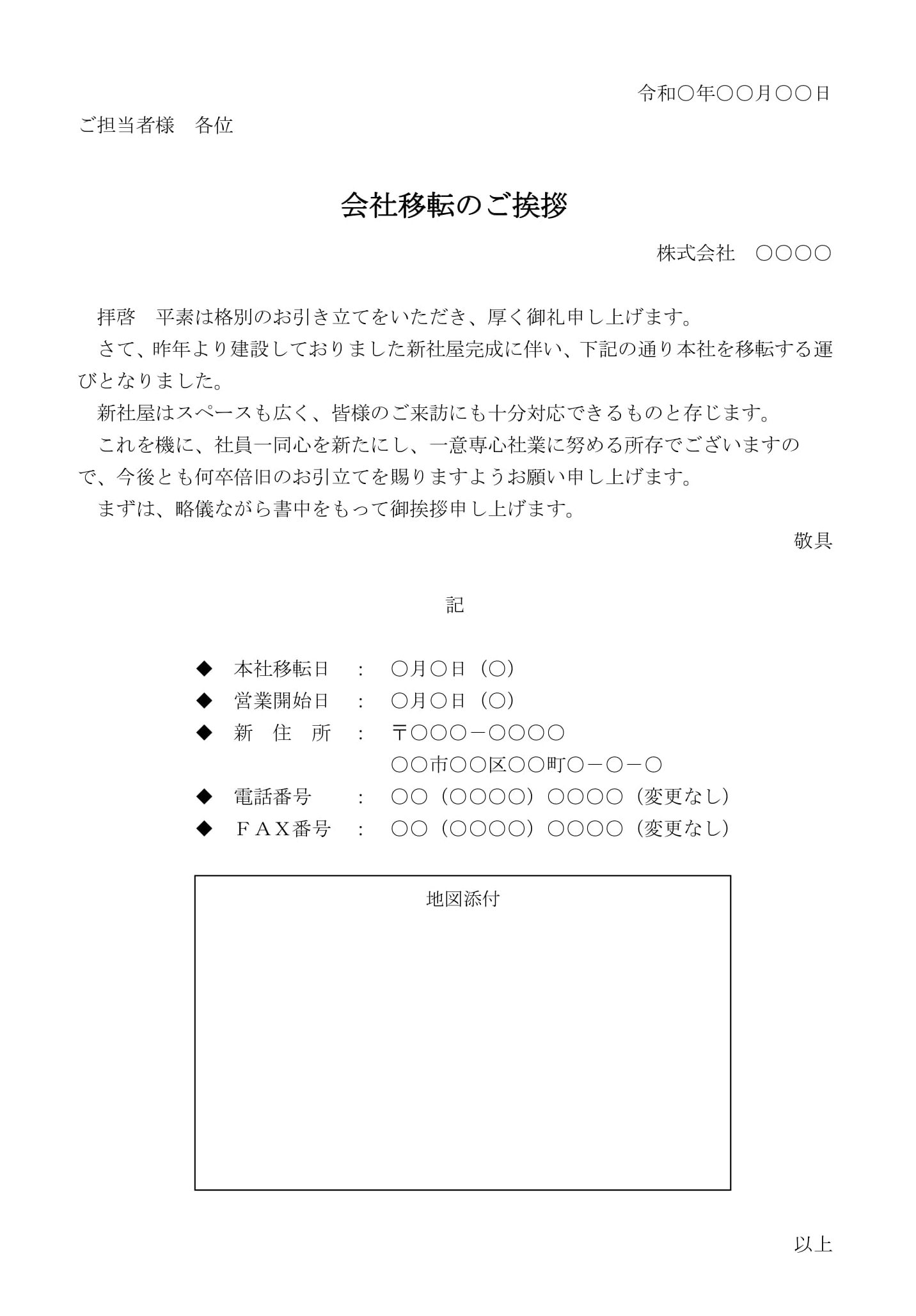 令和○年○○月○○日

ご担当者様　各位

会社移転のご挨拶

株式会社　○○○○

拝啓　平素は格別のお引き立てをいただき、厚く御礼申し上げます。

さて、昨年より建設しておりました新社屋完成に伴い、下記の通り本社を移転する運びとなりました。

新社屋はスペースも広く、皆様のご来訪にも十分対応できるものと存じます。

これを機に、社員一同心を新たにし、一意専心社業に努める所存でございますので、今後とも何卒倍旧のお引立てを賜りますようお願い申し上げます。

まずは、略儀ながら書中をもって御挨拶申し上げます。

敬具

記

◆　本社移転日　：　○月○日（○）
◆　営業開始日　：　○月○日（○）
◆　新　住　所　：　〒○○○－○○○○
○○市○○区○○町○－○－○
◆　電話番号　：　○○（○○○○）○○○○（変更なし）
◆　ＦＡＸ番号　：　○○（○○○○）○○○○（変更なし）

地図添付

以上